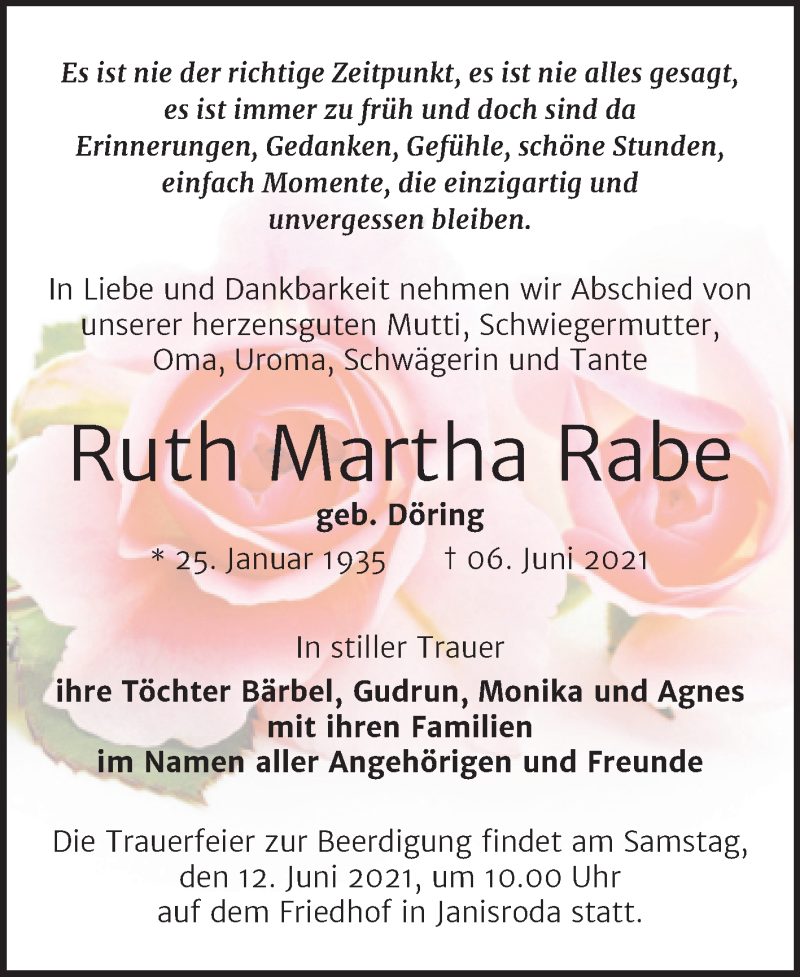 Es ist nie der richtige Zeitpunkt, es ist nie alles gesagt, es ist immer zu früh und doch sind da Erinnerungen, Gedanken, Gefühle, schöne Stunden, einfach Momente, die einzigartig und unvergessen bleiben.

In Liebe und Dankbarkeit nehmen wir Abschied von unserer herzensguten Mutti, Schwiegermutter, Oma, Uroma, Schwägerin und Tante

Ruth Martha Rabe

geb. Döring

* 25. Januar 1935 † 06. Juni 2021

In stiller Trauer

ihre Töchter Bärbel, Gudrun, Monika und Agnes mit ihren Familien im Namen aller Angehörigen und Freunde

Die Trauerfeier zur Beerdigung findet am Samstag, den 12. Juni 2021, um 10.00 Uhr auf dem Friedhof in Janisroda statt.